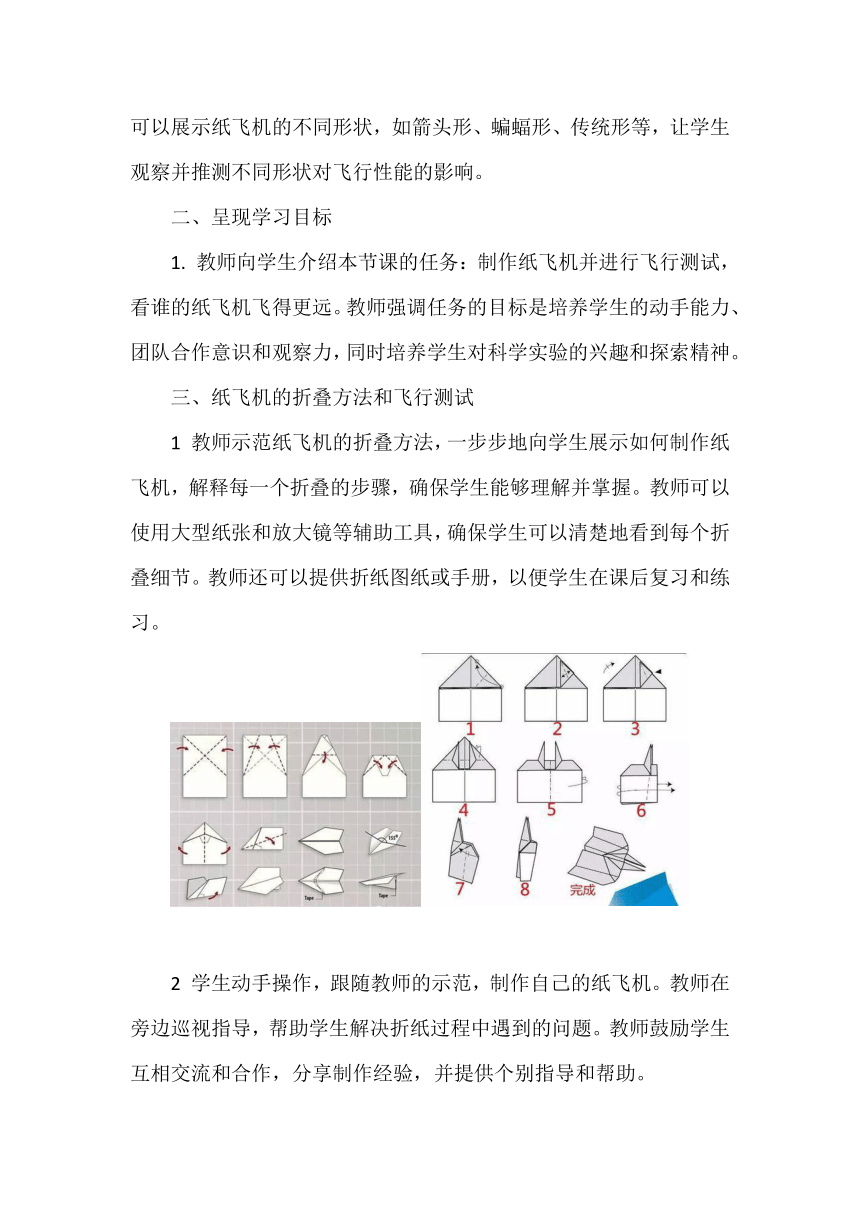 可以展示纸飞机的不同形状，如箭头形、蝙蝠形、传统形等，让学生观察并推测不同形状对飞行性能的影响。

二、呈现学习目标

1. 教师向学生介绍本节课的任务：制作纸飞机并进行飞行测试，看谁的纸飞机飞得更远。教师强调任务的目标是培养学生的动手能力、团队合作意识和观察力，同时培养学生对科学实验的兴趣和探索精神。

三、纸飞机的折叠方法和飞行测试

1 教师示范纸飞机的折叠方法，一步步地向学生展示如何制作纸飞机，解释每一个折叠的步骤，确保学生能够理解并掌握。教师可以使用大型纸张和放大镜等辅助工具，确保学生可以清楚地看到每个折叠细节。教师还可以提供折纸图纸或手册，以便学生在课后复习和练习。

Tape Tape

1 2 3 4 5 6 7 8 完成

2 学生动手操作，跟随教师的示范，制作自己的纸飞机。教师在旁边巡视指导，帮助学生解决折纸过程中遇到的问题。教师鼓励学生互相交流和合作，分享制作经验，并提供个别指导和帮助。